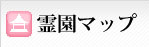 霊園マップ